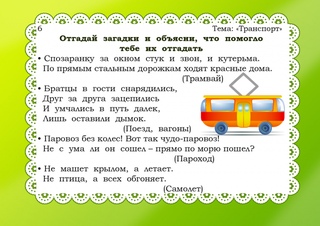 6 Тема: «Транспорт»

Отгадай загадки и объясни, что помогло тебе их отгадать

• Спозаранку за окном стук и звон, и кутерьма. По прямым стальным дорожкам ходят красные дома.
(Трамвай)

• Братцы в гости снарядились,
Друг за друга зацепились
И умчались в путь далек,
Лишь оставили дымок.
(Поезд, вагоны)

• Паровоз без колес! Вот так чудо-паровоз!
Не с ума ли он сошел – прямо по морю пошел?
(Пароход)

• Не машет крылом, а летает.
Не птица, а всех обгоняет.
(Самолет)